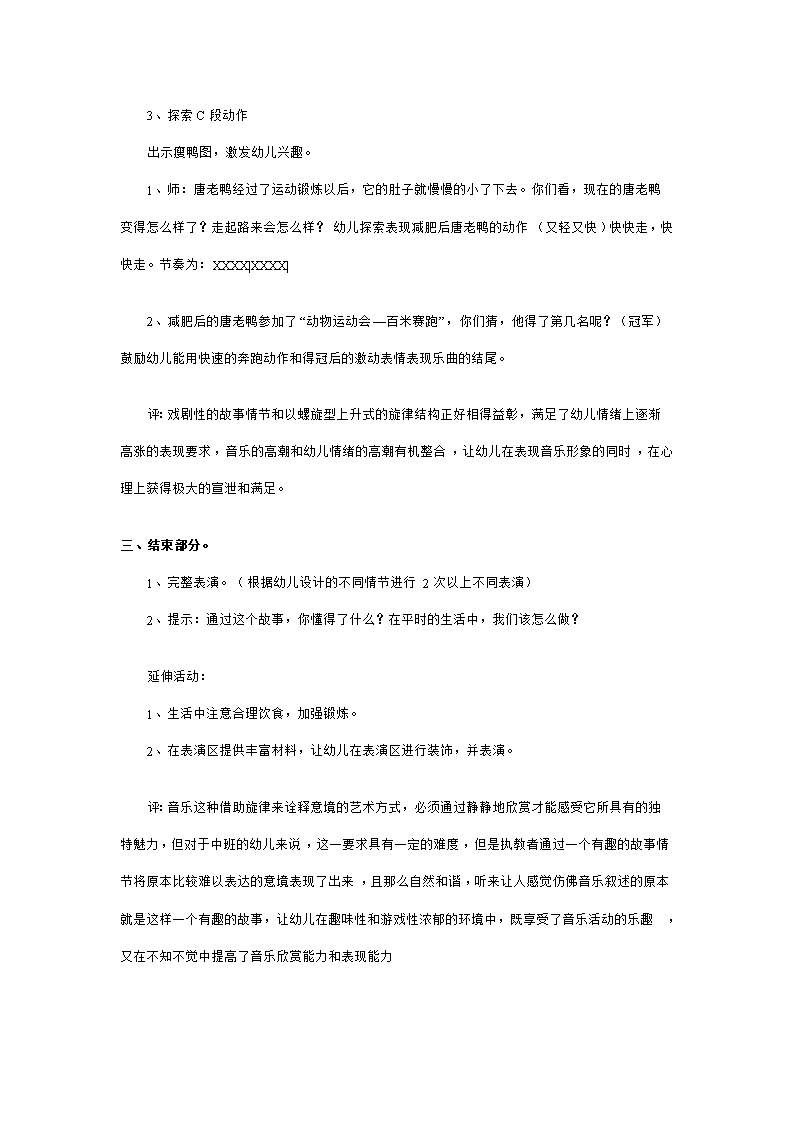 3、探索 C 段动作

出示瘦鸭图，激发幼儿兴趣。

1、师：唐老鸭经过了运动锻炼以后，它的肚子就慢慢的小了下去。你们看，现在的唐老鸭变得怎么样了？走起路来会怎么样？ 幼儿探索表现减肥后唐老鸭的动作 （又轻又快）快快走，快快走。节奏为：XXXX|XXXX|

2、减肥后的唐老鸭参加了“动物运动会—百米赛跑”，你们猜，他得了第几名呢？（冠军）鼓励幼儿能用快速的奔跑动作和得冠后的激动表情表现乐曲的结尾。

评: 戏剧性的故事情节和以螺旋型上升式的旋律结构正好相得益彰，满足了幼儿情绪上逐渐高涨的表现要求，音乐的高潮和幼儿情绪的高潮有机整合 ，让幼儿在表现音乐形象的同时 ，在心理上获得极大的宣泄和满足。

三、结束部分。

1、完整表演。（ 根据幼儿设计的不同情节进行 2 次以上不同表演）

2、提示：通过这个故事，你懂得了什么？在平时的生活中，我们该怎么做？

延伸活动：

1、生活中注意合理饮食，加强锻炼。

2、在表演区提供丰富材料，让幼儿在表演区进行装饰，并表演。

评: 音乐这种借助旋律来诠释意境的艺术方式，必须通过静静地欣赏才能感受它所具有的独特魅力，但对于中班的幼儿来说 ，这一要求具有一定的难度，但是执教者通过一个有趣的故事情节将原本比较难以表达的意境表现了出来 ，且那么自然和谐，听来让人感觉仿佛音乐叙述的原本就是这样一个有趣的故事，让幼儿在趣味性和游戏性浓郁的环境中，既享受了音乐活动的乐趣 ，又在不知不觉中提高了音乐欣赏能力和表现能力